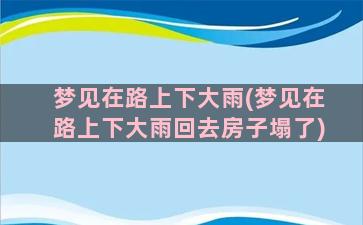 梦见在路上下大雨(梦见在路上下大雨回去房子塌了)